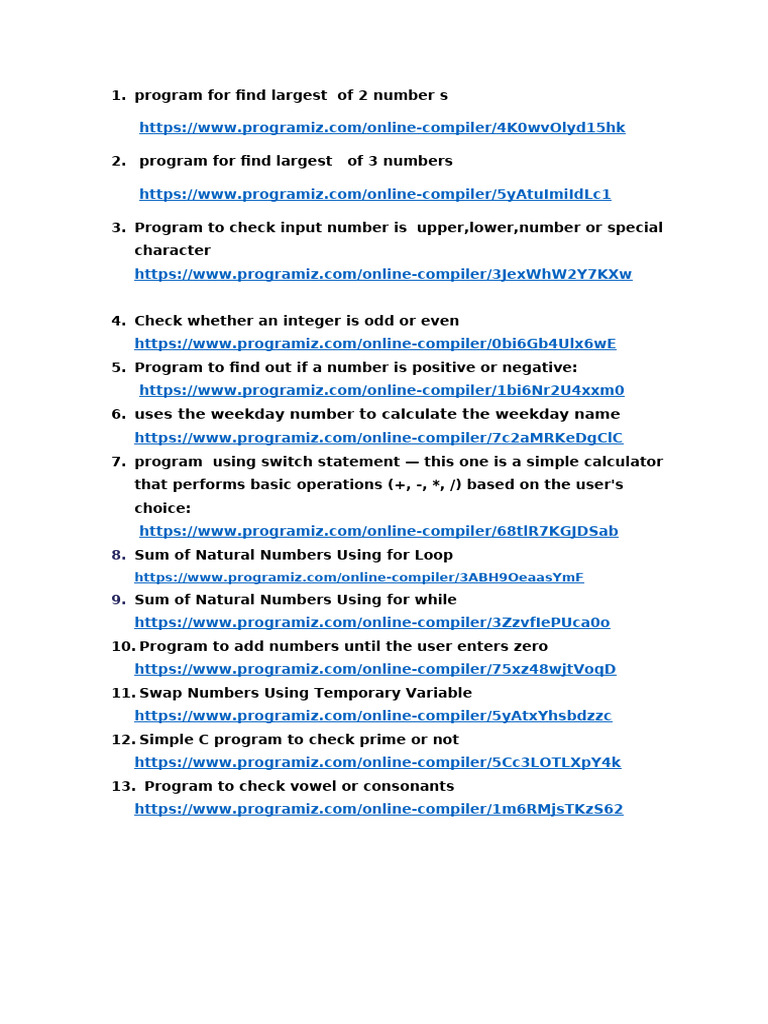 1. program for find largest of 2 number s

https://www.programiz.com/online-compiler/4K0wvOlyd15hk

2. program for find largest of 3 numbers

https://www.programiz.com/online-compiler/5yAtuImiIdLc1

3. Program to check input number is upper,lower,number or special character
https://www.programiz.com/online-compiler/3JexWhW2Y7KXw

4. Check whether an integer is odd or even
https://www.programiz.com/online-compiler/0bi6Gb4Ulx6wE
5. Program to find out if a number is positive or negative:
https://www.programiz.com/online-compiler/1bi6Nr2U4xxm0
6. uses the weekday number to calculate the weekday name
https://www.programiz.com/online-compiler/7c2aMRKeDgClC
7. program using switch statement — this one is a simple calculator that performs basic operations (+, -, *, /) based on the user's choice:
https://www.programiz.com/online-compiler/68tlR7KGJDSab
8. Sum of Natural Numbers Using for Loop
https://www.programiz.com/online-compiler/3ABH9OeaasYmF
9. Sum of Natural Numbers Using for while
https://www.programiz.com/online-compiler/3ZzvfIePUca0o
10. Program to add numbers until the user enters zero
https://www.programiz.com/online-compiler/75xz48wjtVoqD
11. Swap Numbers Using Temporary Variable
https://www.programiz.com/online-compiler/5yAtxYhsbdzzc
12. Simple C program to check prime or not
https://www.programiz.com/online-compiler/5Cc3LOTLXpY4k
13. Program to check vowel or consonants
https://www.programiz.com/online-compiler/1m6RMjsTKzS62